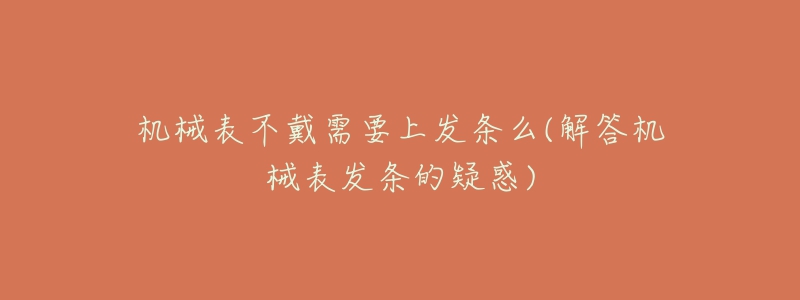 机械表不戴需要上发条么(解答机械表发条的疑惑)